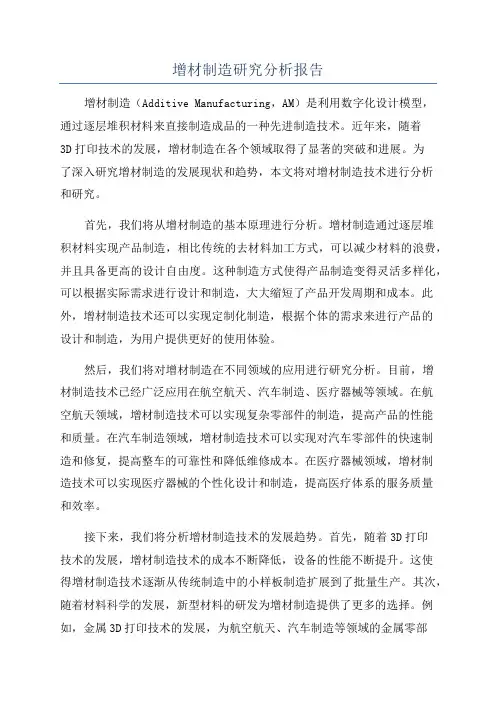 增材制造研究分析报告

增材制造（Additive Manufacturing，AM）是利用数字化设计模型，通过逐层堆积材料来直接制造成品的一种先进制造技术。近年来，随着3D打印技术的发展，增材制造在各个领域取得了显著的突破和进展。为了深入研究增材制造的发展现状和趋势，本文将对增材制造技术进行分析和研究。

首先，我们将从增材制造的基本原理进行分析。增材制造通过逐层堆积材料实现产品制造，相比传统的去材料加工方式，可以减少材料的浪费，并且具备更高的设计自由度。这种制造方式使得产品制造变得灵活多样化，可以根据实际需求进行设计和制造，大大缩短了产品开发周期和成本。此外，增材制造技术还可以实现定制化制造，根据个体的需求来进行产品的设计和制造，为用户提供更好的使用体验。

然后，我们将对增材制造在不同领域的应用进行研究分析。目前，增材制造技术已经广泛应用在航空航天、汽车制造、医疗器械等领域。在航空航天领域，增材制造技术可以实现复杂零部件的制造，提高产品的性能和质量。在汽车制造领域，增材制造技术可以实现对汽车零部件的快速制造和修复，提高整车的可靠性和降低维修成本。在医疗器械领域，增材制造技术可以实现医疗器械的个性化设计和制造，提高医疗体系的服务质量和效率。

接下来，我们将分析增材制造技术的发展趋势。首先，随着3D打印技术的发展，增材制造技术的成本不断降低，设备的性能不断提升。这使得增材制造技术逐渐从传统制造中的小样板制造扩展到了批量生产。其次，随着材料科学的发展，新型材料的研发为增材制造提供了更多的选择。例如，金属3D打印技术的发展，为航空航天、汽车制造等领域的金属零部